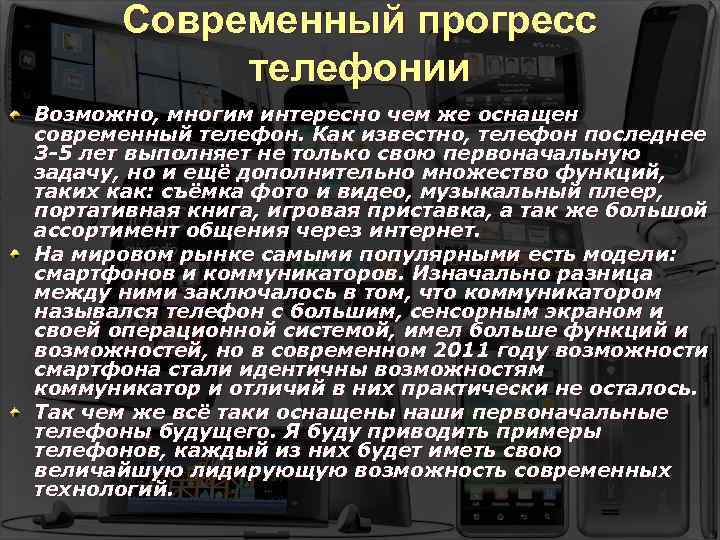 Современный прогресс телефонии

Возможно, многим интересно чем же оснащен современный телефон. Как известно, телефон последнее 3-5 лет выполняет не только свою первоначальную задачу, но и ещё дополнительно множество функций, таких как: съёмка фото и видео, музыкальный плеер, портативная книга, игровая приставка, а так же большой ассортимент общения через интернет.

На мировом рынке самыми популярными есть модели: смартфонов и коммуникаторов. Изначально разница между ними заключалось в том, что коммуникатором назывался телефон с большим, сенсорным экраном и своей операционной системой, имел больше функций и возможностей, но в современном 2011 году возможности смартфона стали идентичны возможностям коммуникатор и отличий в них практически не осталось.

Так чем же всё таки оснащены наши первоначальные телефоны будущего. Я буду приводить примеры телефонов, каждый из них будет иметь свою величайшую лидирующую возможность современных технологий.